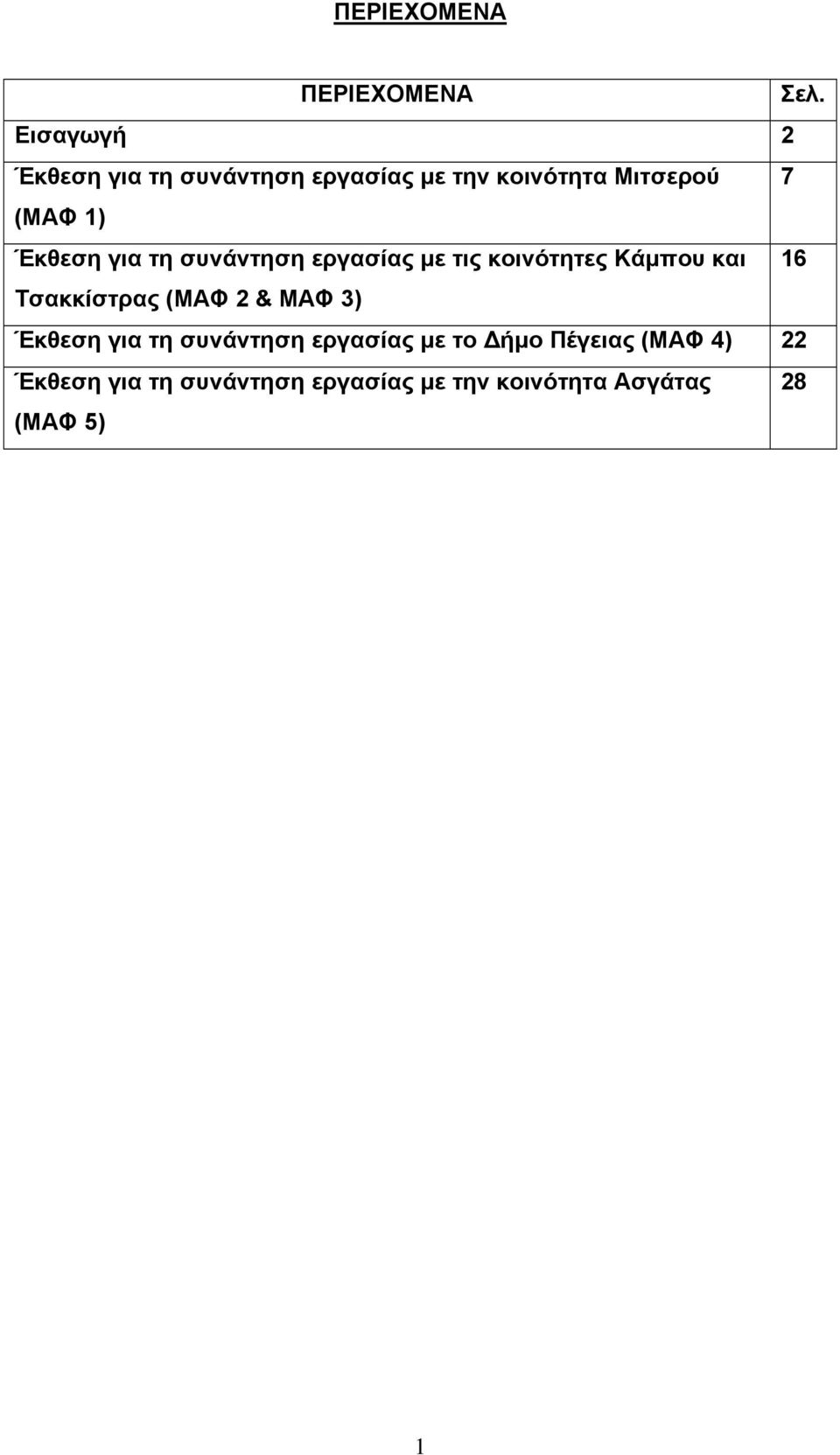 ΠΕΡΙΕΧΟΜΕΝΑ

| ΠΕΡΙΕΧΟΜΕΝΑ | Σελ. |
|---|---|
| Εισαγωγή | 2 |
| Έκθεση για τη συνάντηση εργασίας με την κοινότητα Μιτσερού (ΜΑΦ 1) | 7 |
| Έκθεση για τη συνάντηση εργασίας με τις κοινότητες Κάμπου και Τσακκίστρας (ΜΑΦ 2 & ΜΑΦ 3) | 16 |
| Έκθεση για τη συνάντηση εργασίας με το Δήμο Πέγειας (ΜΑΦ 4) | 22 |
| Έκθεση για τη συνάντηση εργασίας με την κοινότητα Ασγάτας (ΜΑΦ 5) | 28 |

1